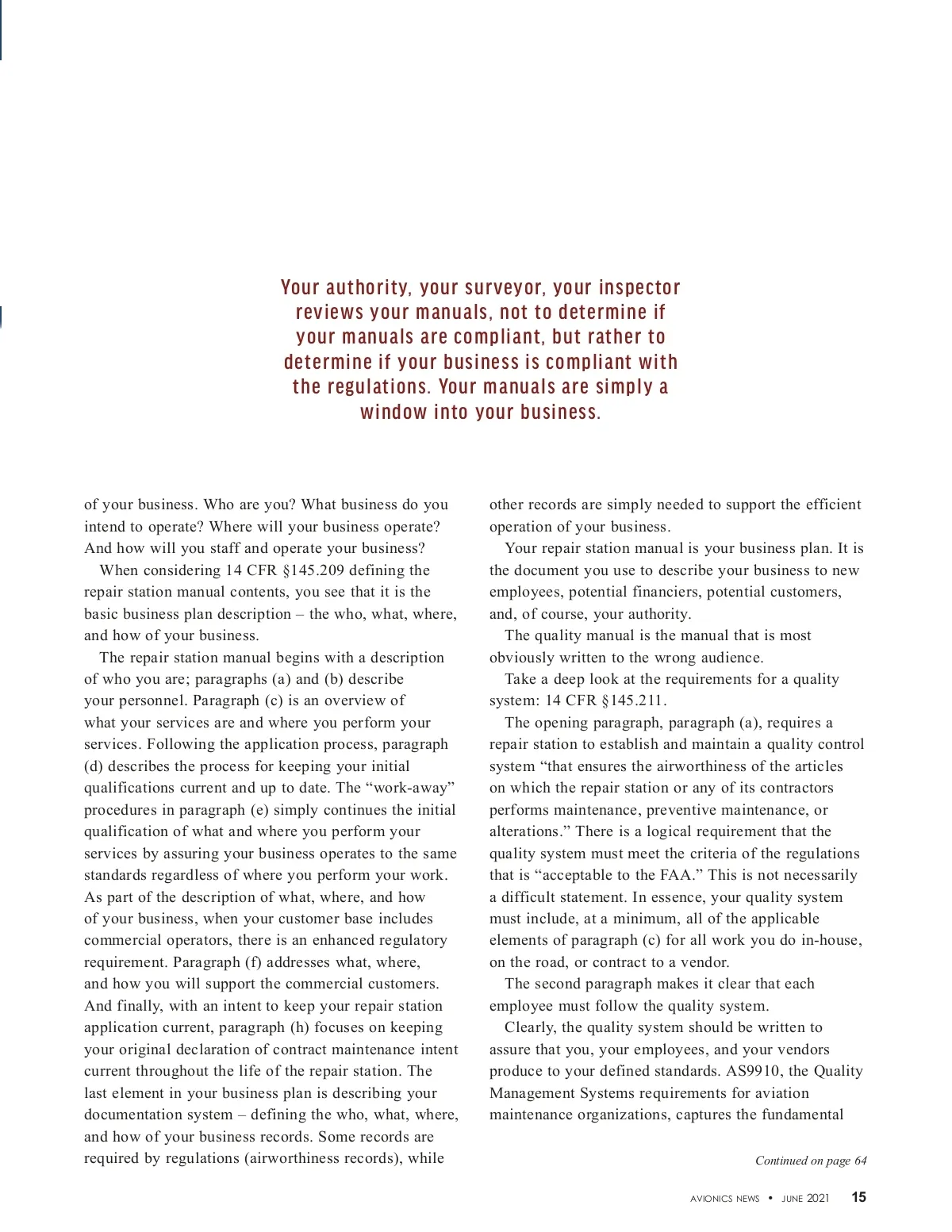 Your authority, your surveyor, your inspector reviews your manuals, not to determine if your manuals are compliant, but rather to determine if your business is compliant with the regulations. Your manuals are simply a window into your business.

of your business. Who are you? What business do you intend to operate? Where will your business operate? And how will you staff and operate your business?

When considering 14 CFR §145.209 defining the repair station manual contents, you see that it is the basic business plan description – the who, what, where, and how of your business.

The repair station manual begins with a description of who you are; paragraphs (a) and (b) describe your personnel. Paragraph (c) is an overview of what your services are and where you perform your services. Following the application process, paragraph (d) describes the process for keeping your initial qualifications current and up to date. The “work-away” procedures in paragraph (e) simply continues the initial qualification of what and where you perform your services by assuring your business operates to the same standards regardless of where you perform your work. As part of the description of what, where, and how of your business, when your customer base includes commercial operators, there is an enhanced regulatory requirement. Paragraph (f) addresses what, where, and how you will support the commercial customers. And finally, with an intent to keep your repair station application current, paragraph (h) focuses on keeping your original declaration of contract maintenance intent current throughout the life of the repair station. The last element in your business plan is describing your documentation system – defining the who, what, where, and how of your business records. Some records are required by regulations (airworthiness records), while other records are simply needed to support the efficient operation of your business.

Your repair station manual is your business plan. It is the document you use to describe your business to new employees, potential financiers, potential customers, and, of course, your authority.

The quality manual is the manual that is most obviously written to the wrong audience.

Take a deep look at the requirements for a quality system: 14 CFR §145.211.

The opening paragraph, paragraph (a), requires a repair station to establish and maintain a quality control system “that ensures the airworthiness of the articles on which the repair station or any of its contractors performs maintenance, preventive maintenance, or alterations.” There is a logical requirement that the quality system must meet the criteria of the regulations that is “acceptable to the FAA.” This is not necessarily a difficult statement. In essence, your quality system must include, at a minimum, all of the applicable elements of paragraph (c) for all work you do in-house, on the road, or contract to a vendor.

The second paragraph makes it clear that each employee must follow the quality system.

Clearly, the quality system should be written to assure that you, your employees, and your vendors produce to your defined standards. AS9910, the Quality Management Systems requirements for aviation maintenance organizations, captures the fundamental

Continued on page 64

AVIONICS NEWS • JUNE 2021 15